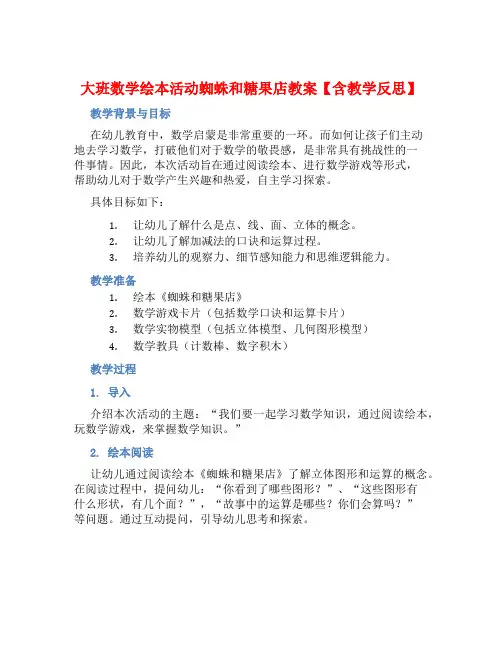 大班数学绘本活动蜘蛛和糖果店教案【含教学反思】

教学背景与目标

在幼儿教育中，数学启蒙是非常重要的一环。而如何让孩子们主动地去学习数学，打破他们对于数学的敬畏感，是非常具有挑战性的一件事情。因此，本次活动旨在通过阅读绘本、进行数学游戏等形式，帮助幼儿对于数学产生兴趣和热爱，自主学习探索。

具体目标如下：

1. 让幼儿了解什么是点、线、面、立体的概念。
2. 让幼儿了解加减法的口诀和运算过程。
3. 培养幼儿的观察力、细节感知能力和思维逻辑能力。

教学准备

1. 绘本《蜘蛛和糖果店》
2. 数学游戏卡片（包括数学口诀和运算卡片）
3. 数学实物模型（包括立体模型、几何图形模型）
4. 数学教具（计数棒、数字积木）

教学过程

1. 导入

介绍本次活动的主题：“我们要一起学习数学知识，通过阅读绘本，玩数学游戏，来掌握数学知识。”

2. 绘本阅读

让幼儿通过阅读绘本《蜘蛛和糖果店》了解立体图形和运算的概念。在阅读过程中，提问幼儿：“你看到了哪些图形？”、“这些图形有什么形状，有几个面？”，“故事中的运算是哪些？你们会算吗？”等问题。通过互动提问，引导幼儿思考和探索。